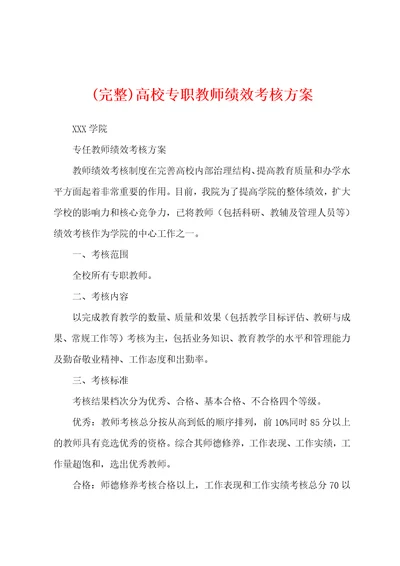 (完整)高校专职教师绩效考核方案

XXX 学院

专任教师绩效考核方案

教师绩效考核制度在完善高校内部治理结构、提高教育质量和办学水平方面起着非常重要的作用。目前，我院为了提高学院的整体绩效，扩大学校的影响力和核心竞争力，已将教师（包括科研、教辅及管理人员等）绩效考核作为学院的中心工作之一。

一、考核范围

全校所有专职教师。

二、考核内容

以完成教育教学的数量、质量和效果（包括教学目标评估、教研与成果、常规工作等）考核为主，包括业务知识、教育教学的水平和管理能力及勤奋敬业精神、工作态度和出勤率。

三、考核标准

考核结果档次分为优秀、合格、基本合格、不合格四个等级。

优秀：教师考核总分按从高到低的顺序排列，前 10%同时 85 分以上的教师具有竞选优秀的资格。综合其师德修养，工作表现、工作实绩，工作量超饱和，选出优秀教师。

合格：师德修养考核合格以上，工作表现和工作实绩考核总分 70 以